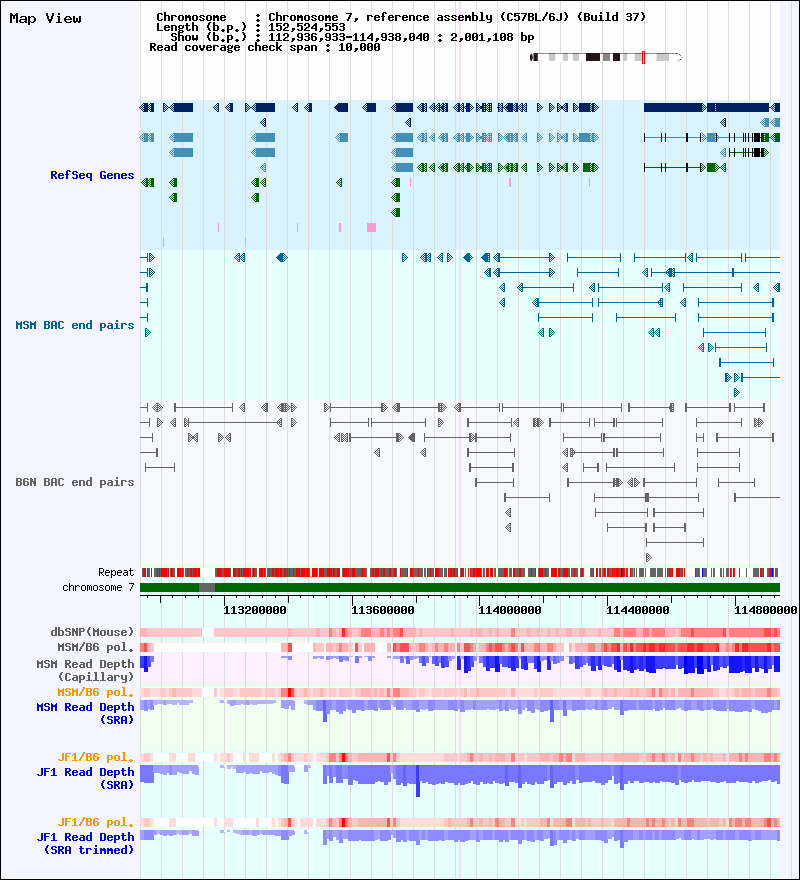 Map View

Chromosome : Chromosome 7, reference assembly (C57BL/6J) (Build 37)
Length (b.p.) : 152,524,553
Show (b.p.) : 112,936,933-114,938,040 : 2,001,108 bp
Read coverage check span : 10,000

RefSeq Genes

MSM BAC end pairs

B6N BAC end pairs

Repeat
chromosome 7

113200000 113600000 114000000 114400000 114800000

dbSNP(Mouse)
MSM/B6 pol.
MSM Read Depth (Capillary)
MSM/B6 pol.
MSM Read Depth (SRA)

JF1/B6 pol.
JF1 Read Depth (SRA)

JF1/B6 pol.
JF1 Read Depth (SRA trimmed)